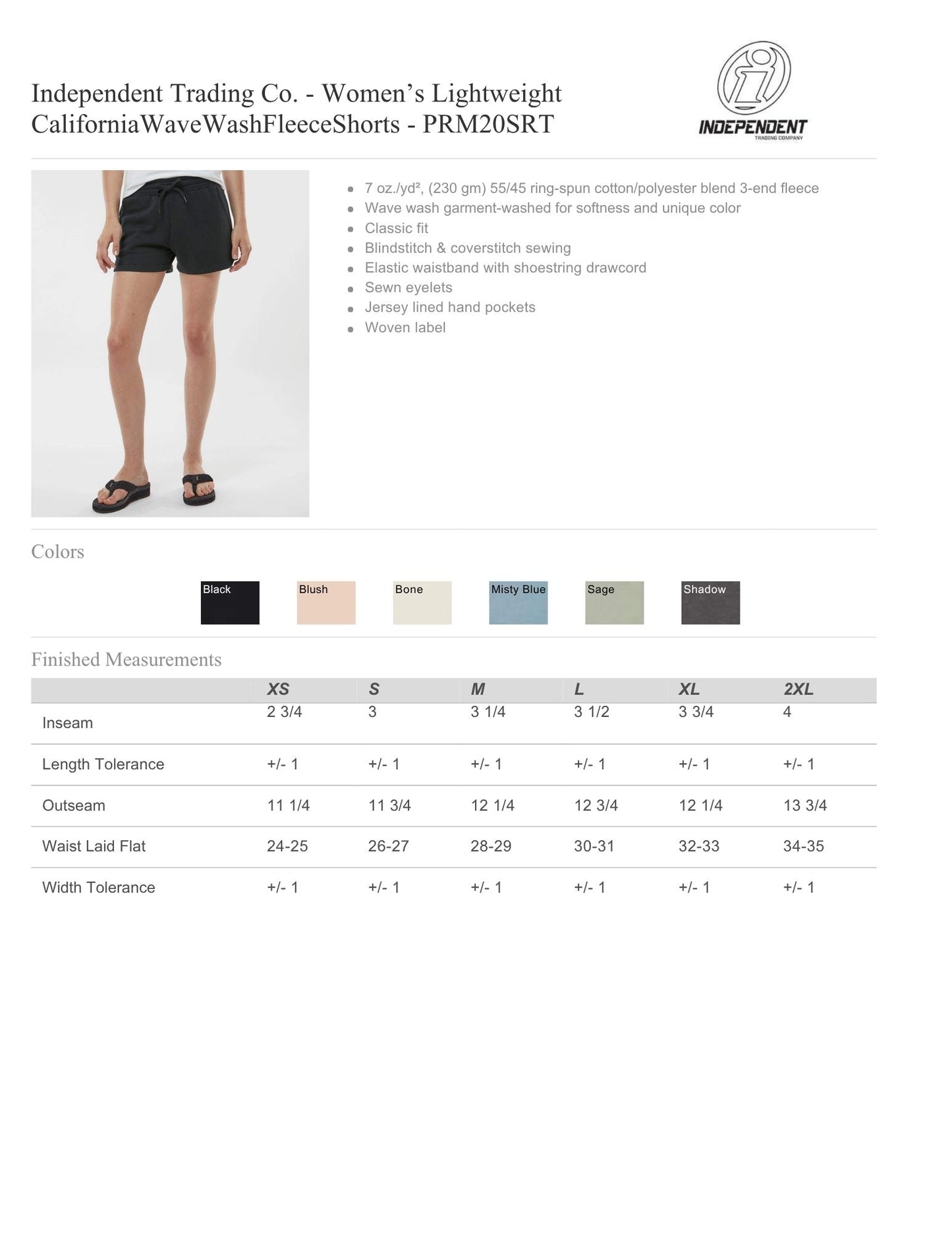 Independent Trading Co. - Women's Lightweight CaliforniaWaveWashFleeceShorts - PRM20SRT

INDEPENDENT
TRADING COMPANY

- 7 oz./yd², (230 gm) 55/45 ring-spun cotton/polyester blend 3-end fleece
- Wave wash garment-washed for softness and unique color
- Classic fit
- Blindstitch & coverstitch sewing
- Elastic waistband with shoestring drawcord
- Sewn eyelets
- Jersey lined hand pockets
- Woven label

Colors

Black Blush Bone Misty Blue Sage Shadow

Finished Measurements

| | XS | S | M | L | XL | 2XL |
|---|---|---|---|---|---|---|
| Inseam | 2 3/4 | 3 | 3 1/4 | 3 1/2 | 3 3/4 | 4 |
| Length Tolerance | +/- 1 | +/- 1 | +/- 1 | +/- 1 | +/- 1 | +/- 1 |
| Outseam | 11 1/4 | 11 3/4 | 12 1/4 | 12 3/4 | 12 1/4 | 13 3/4 |
| Waist Laid Flat | 24-25 | 26-27 | 28-29 | 30-31 | 32-33 | 34-35 |
| Width Tolerance | +/- 1 | +/- 1 | +/- 1 | +/- 1 | +/- 1 | +/- 1 |